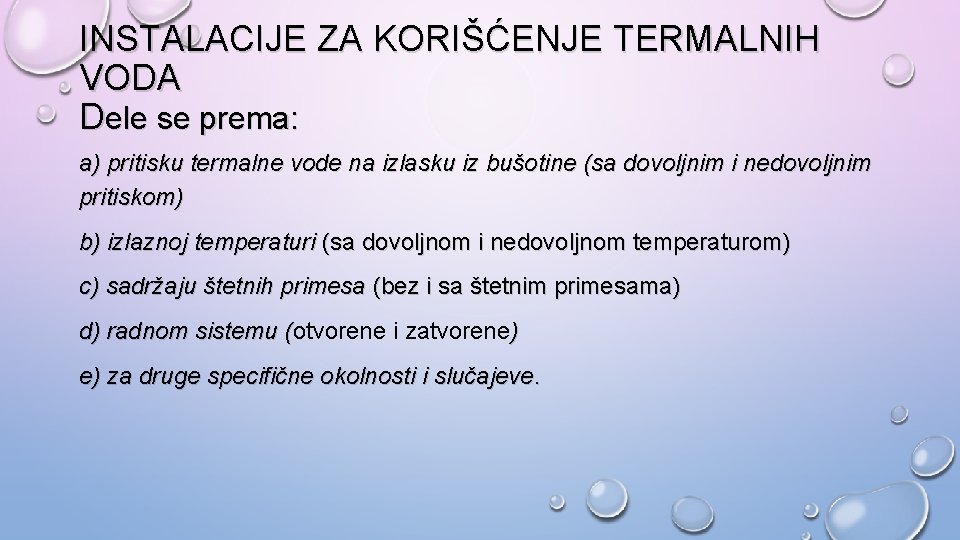 INSTALACIJE ZA KORIŠĆENJE TERMALNIH VODA

Dele se prema:

a) pritisku termalne vode na izlasku iz bušotine (sa dovoljnim i nedovoljnim pritiskom)

b) izlaznoj temperaturi (sa dovoljnom i nedovoljnom temperaturom)

c) sadržaju štetnih primesa (bez i sa štetnim primesama)

d) radnom sistemu (otvorene i zatvorene)

e) za druge specifične okolnosti i slučajeve.